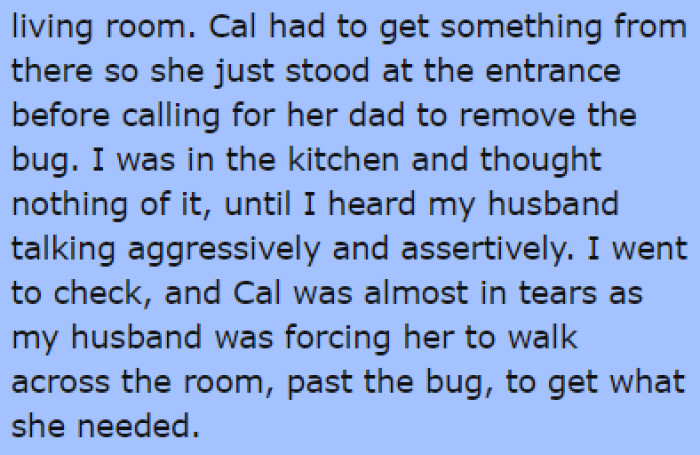 living room. Cal had to get something from there so she just stood at the entrance before calling for her dad to remove the bug. I was in the kitchen and thought nothing of it, until I heard my husband talking aggressively and assertively. I went to check, and Cal was almost in tears as my husband was forcing her to walk across the room, past the bug, to get what she needed.